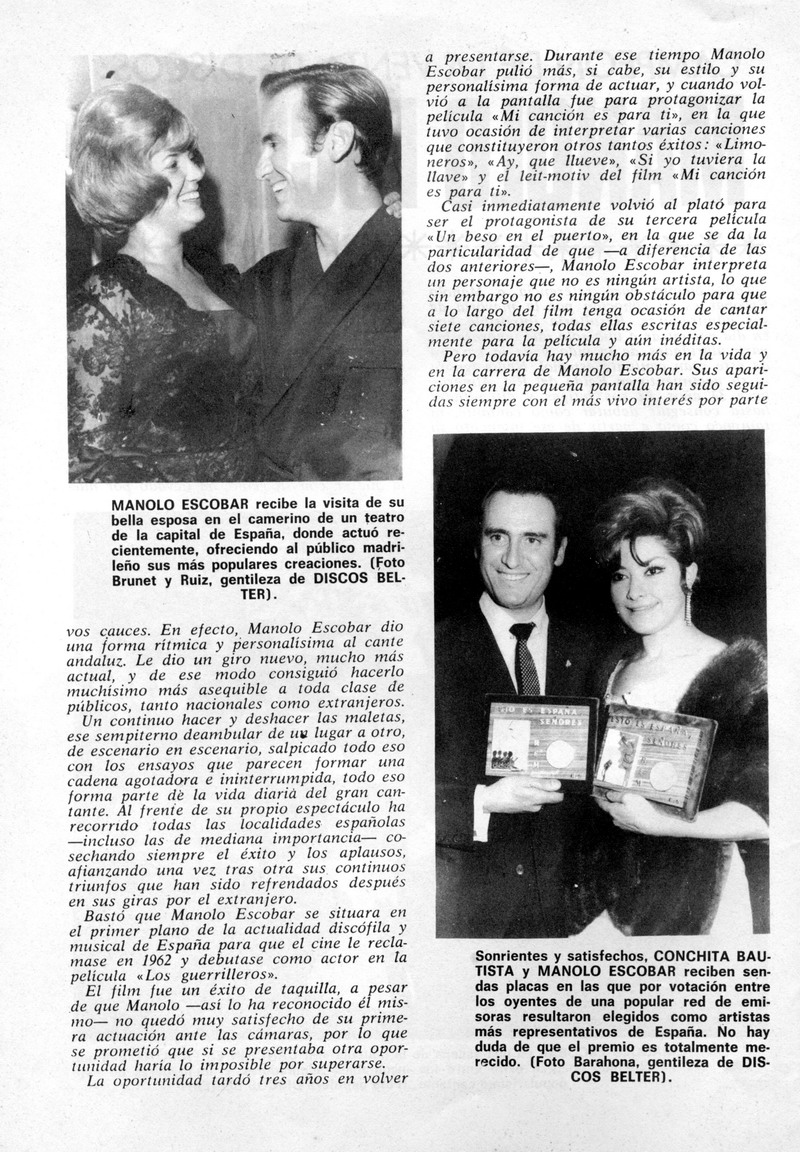 MANOLO ESCOBAR recibe la visita de su bella esposa en el camerino de un teatro de la capital de España, donde actuó recientemente, ofreciendo al público madrileño sus más populares creaciones. (Foto Brunet y Ruiz, gentileza de DISCOS BELTER).

vos cauces. En efecto, Manolo Escobar dio una forma rítmica y personalísima al cante andaluz. Le dio un giro nuevo, mucho más actual, y de ese modo consiguió hacerlo muchísimo más asequible a toda clase de públicos, tanto nacionales como extranjeros.

Un continuo hacer y deshacer las maletas, ese sempiterno deambular de un lugar a otro, de escenario en escenario, salpicado todo eso con los ensayos que parecen formar una cadena agotadora e ininterrumpida, todo eso forma parte de la vida diaria del gran cantante. Al frente de su propio espectáculo ha recorrido todas las localidades españolas —incluso las de mediana importancia— cosechando siempre el éxito y los aplausos, afianzando una vez tras otra sus continuos triunfos que han sido refrendados después en sus giras por el extranjero.

Bastó que Manolo Escobar se situara en el primer plano de la actualidad discófila y musical de España para que el cine le reclamase en 1962 y debutase como actor en la película «Los guerrilleros».

El film fue un éxito de taquilla, a pesar de que Manolo —así lo ha reconocido él mismo— no quedó muy satisfecho de su primera actuación ante las cámaras, por lo que se prometió que si se presentaba otra oportunidad haría lo imposible por superarse.

La oportunidad tardó tres años en volver a presentarse. Durante ese tiempo Manolo Escobar pulió más, si cabe, su estilo y su personalísima forma de actuar, y cuando volvió a la pantalla fue para protagonizar la película «Mi canción es para ti», en la que tuvo ocasión de interpretar varias canciones que constituyeron otros tantos éxitos: «Limoneros», «Ay, que llueve», «Si yo tuviera la llave» y el leit-motiv del film «Mi canción es para ti».

Casi inmediatamente volvió al plató para ser el protagonista de su tercera película «Un beso en el puerto», en la que se da la particularidad de que —a diferencia de las dos anteriores—, Manolo Escobar interpreta un personaje que no es ningún artista, lo que sin embargo no es ningún obstáculo para que a lo largo del film tenga ocasión de cantar siete canciones, todas ellas escritas especialmente para la película y aún inéditas.

Pero todavía hay mucho más en la vida y en la carrera de Manolo Escobar. Sus apariciones en la pequeña pantalla han sido seguidas siempre con el más vivo interés por parte

Sonrientes y satisfechos, CONCHITA BAUTISTA y MANOLO ESCOBAR reciben sendas placas en las que por votación entre los oyentes de una popular red de emisoras resultaron elegidos como artistas más representativos de España. No hay duda de que el premio es totalmente merecido. (Foto Barahona, gentileza de DISCOS BELTER).